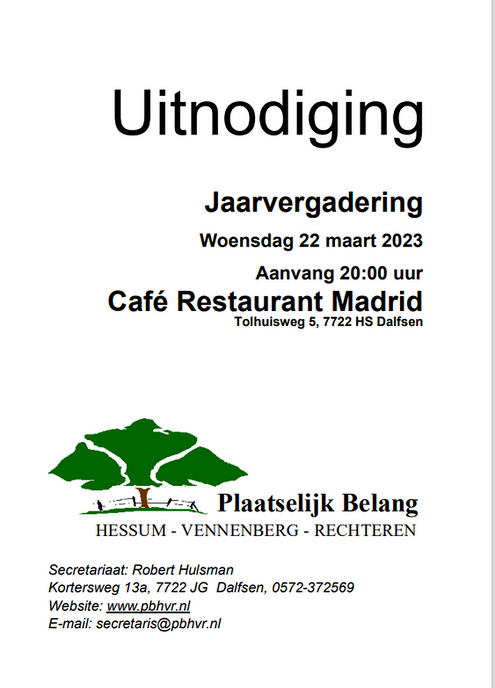 Uitnodiging

Jaarvergadering

Woensdag 22 maart 2023

Aanvang 20:00 uur

Café Restaurant Madrid

Tolhuisweg 5, 7722 HS Dalfsen

Plaatselijk Belang

HESSUM - VENNENBERG - RECHTEREN

Secretariaat: Robert Hulsman
Kortersweg 13a, 7722 JG Dalfsen, 0572-372569
Website: www.pbhvr.nl
E-mail: secretaris@pbhvr.nl